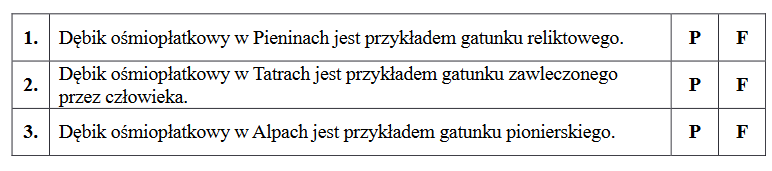 | 1. | Dębik ośmiopłatkowy w Pieninach jest przykładem gatunku reliktowego. | P | F |
|---|---|---|---|
| 2. | Dębik ośmiopłatkowy w Tatrach jest przykładem gatunku zawleczonego przez człowieka. | P | F |
| 3. | Dębik ośmiopłatkowy w Alpach jest przykładem gatunku pionierskiego. | P | F |